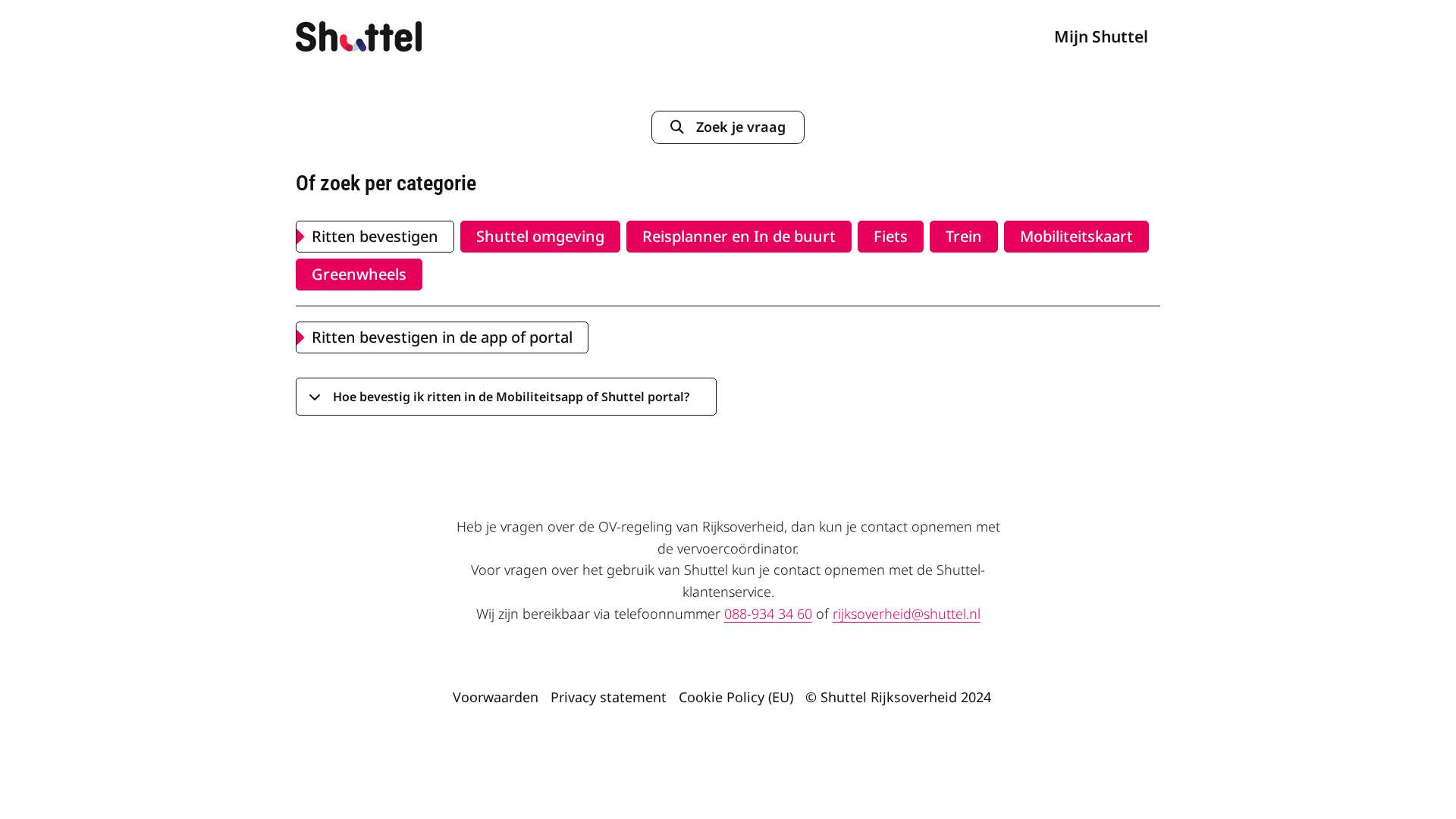 Shuttel

Mijn Shuttel

Zoek je vraag

Of zoek per categorie

Ritten bevestigen Shuttel omgeving Reisplanner en In de buurt Fiets Trein Mobiliteitskaart Greenwheels

Ritten bevestigen in de app of portal

Hoe bevestig ik ritten in de Mobiliteitsapp of Shuttel portal?

Heb je vragen over de OV-regeling van Rijksoverheid, dan kun je contact opnemen met de vervoercoördinator.
Voor vragen over het gebruik van Shuttel kun je contact opnemen met de Shuttel-klantenservice.
Wij zijn bereikbaar via telefoonnummer 088-934 34 60 of rijksoverheid@shuttel.nl

Voorwaarden Privacy statement Cookie Policy (EU) © Shuttel Rijksoverheid 2024